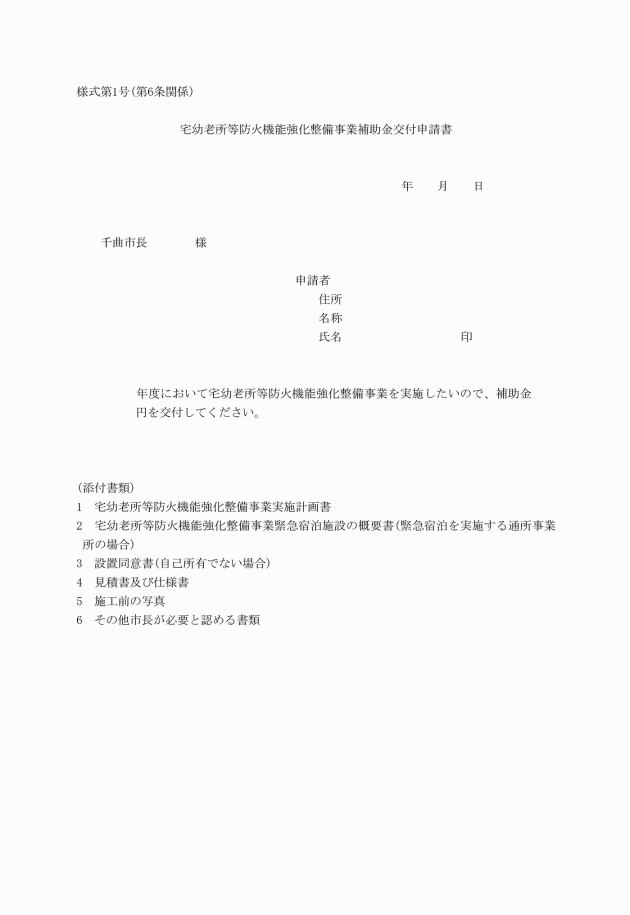 様式第1号(第6条関係)

宅幼老所等防火機能強化整備事業補助金交付申請書

年　　月　　日

千曲市長　　　　様

申請者
住所
名称
氏名　　　　　　　　　　印

年度において宅幼老所等防火機能強化整備事業を実施したいので、補助金
円を交付してください。

(添付書類)
1　宅幼老所等防火機能強化整備事業実施計画書
2　宅幼老所等防火機能強化整備事業緊急宿泊施設の概要書(緊急宿泊を実施する通所事業所の場合)
3　設置同意書(自己所有でない場合)
4　見積書及び仕様書
5　施工前の写真
6　その他市長が必要と認める書類